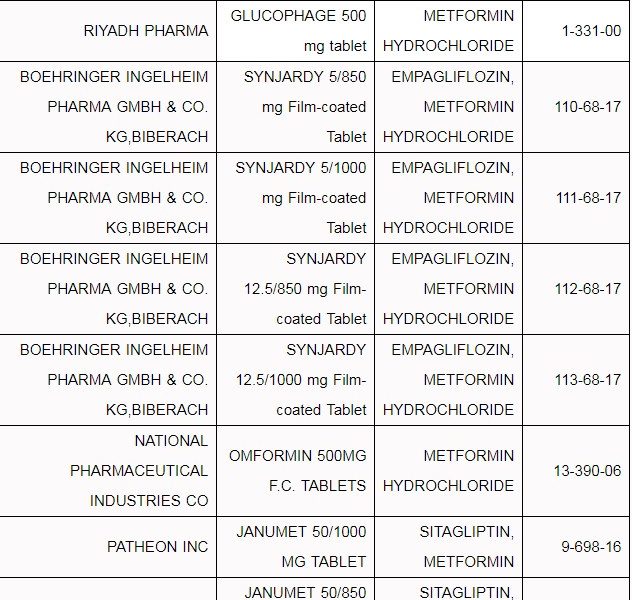 | | | | |
|---|---|---|---|
| RIYADH PHARMA | GLUCOPHAGE 500 mg tablet | METFORMIN HYDROCHLORIDE | 1-331-00 |
| BOEHRINGER INGELHEIM PHARMA GMBH & CO. KG,BIBERACH | SYNJARDY 5/850 mg Film-coated Tablet | EMPAGLIFLOZIN, METFORMIN HYDROCHLORIDE | 110-68-17 |
| BOEHRINGER INGELHEIM PHARMA GMBH & CO. KG,BIBERACH | SYNJARDY 5/1000 mg Film-coated Tablet | EMPAGLIFLOZIN, METFORMIN HYDROCHLORIDE | 111-68-17 |
| BOEHRINGER INGELHEIM PHARMA GMBH & CO. KG,BIBERACH | SYNJARDY 12.5/850 mg Film-coated Tablet | EMPAGLIFLOZIN, METFORMIN HYDROCHLORIDE | 112-68-17 |
| BOEHRINGER INGELHEIM PHARMA GMBH & CO. KG,BIBERACH | SYNJARDY 12.5/1000 mg Film-coated Tablet | EMPAGLIFLOZIN, METFORMIN HYDROCHLORIDE | 113-68-17 |
| NATIONAL PHARMACEUTICAL INDUSTRIES CO | OMFORMIN 500MG F.C. TABLETS | METFORMIN HYDROCHLORIDE | 13-390-06 |
| PATHEON INC | JANUMET 50/1000 MG TABLET | SITAGLIPTIN, METFORMIN | 9-698-16 |
| | JANUMET 50/850 | SITAGLIPTIN, | |